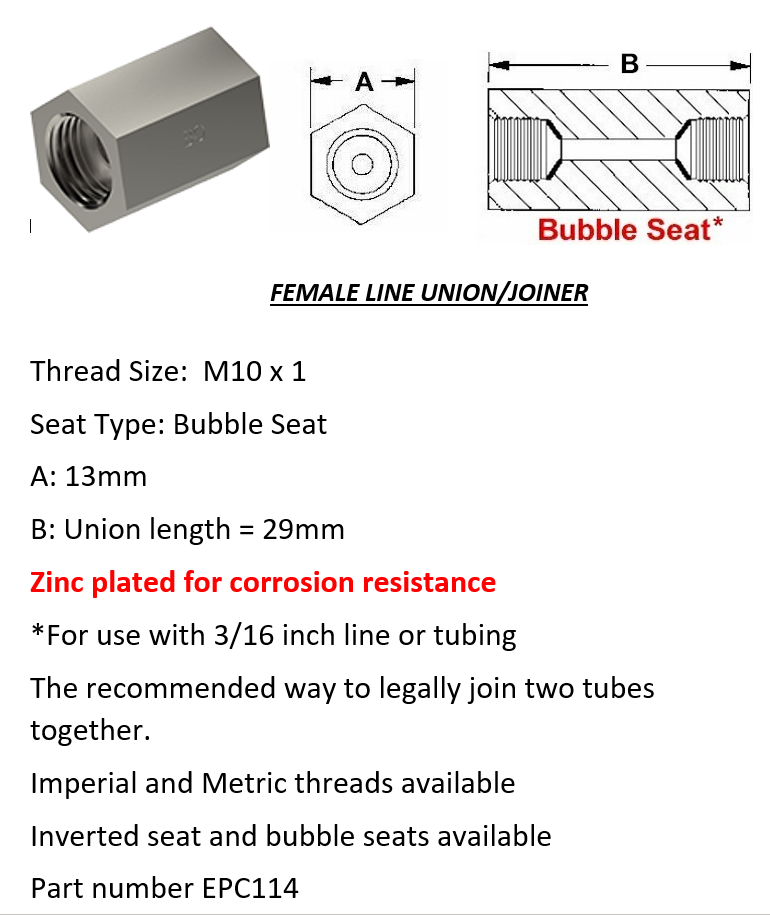 A

B

Bubble Seat*

FEMALE LINE UNION/JOINER

Thread Size: M10 x 1

Seat Type: Bubble Seat

A: 13mm

B: Union length = 29mm

Zinc plated for corrosion resistance

*For use with 3/16 inch line or tubing

The recommended way to legally join two tubes together.

Imperial and Metric threads available

Inverted seat and bubble seats available

Part number EPC114